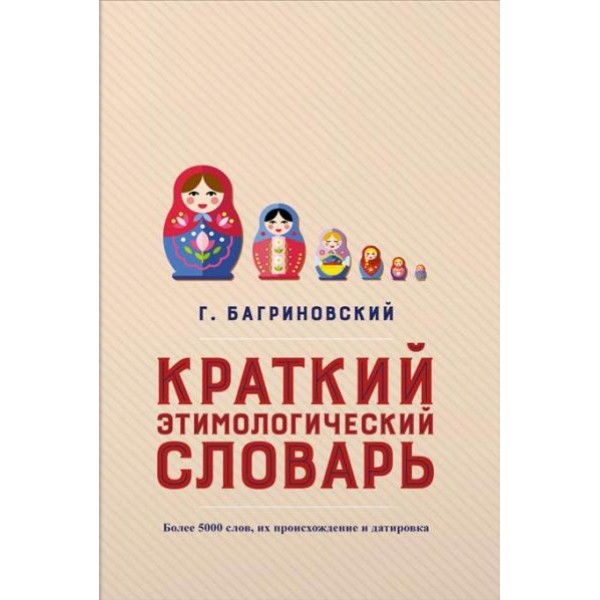 Г. БАГРИНОВСКИЙ

КРАТКИЙ ЭТИМОЛОГИЧЕСКИЙ СЛОВАРЬ

Более 5000 слов, их происхождение и датировка